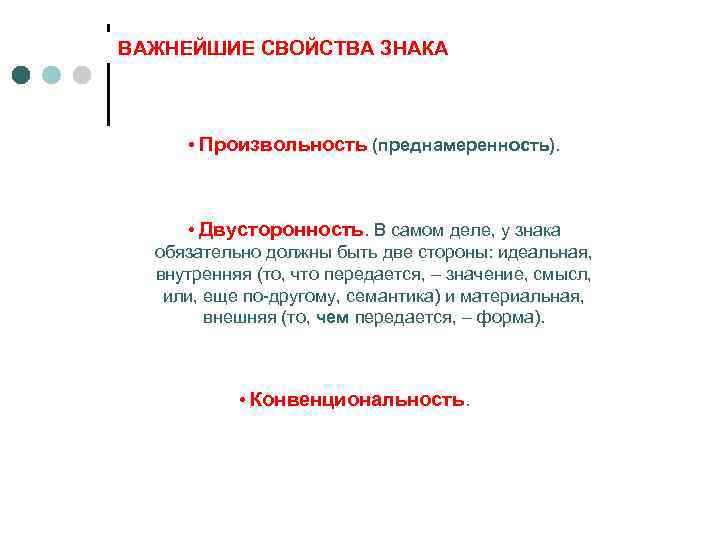 ВАЖНЕЙШИЕ СВОЙСТВА ЗНАКА

• Произвольность (преднамеренность).

• Двусторонность. В самом деле, у знака обязательно должны быть две стороны: идеальная, внутренняя (то, что передается, – значение, смысл, или, еще по-другому, семантика) и материальная, внешняя (то, чем передается, – форма).

• Конвенциональность.